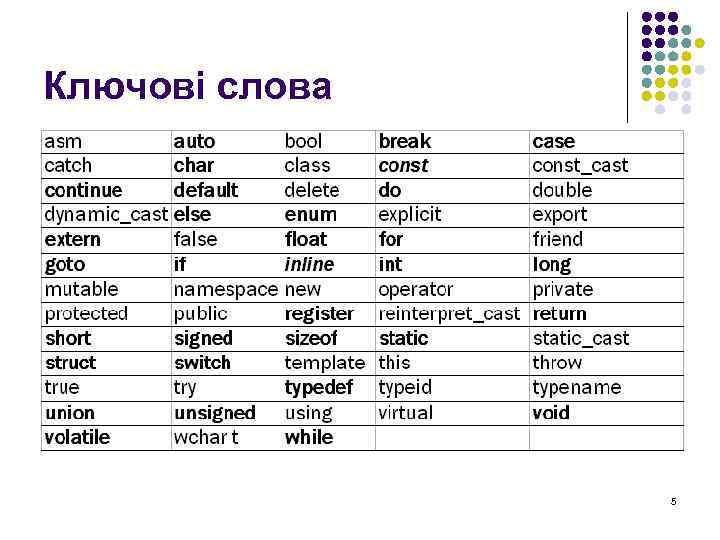 Ключові слова

| asm | auto | bool | break | case |
|---|---|---|---|---|
| catch | char | class | const | const_cast |
| continue | default | delete | do | double |
| dynamic_cast | else | enum | explicit | export |
| extern | false | float | for | friend |
| goto | if | inline | int | long |
| mutable | namespace | new | operator | private |
| protected | public | register | reinterpret_cast | return |
| short | signed | sizeof | static | static_cast |
| struct | switch | template | this | throw |
| true | try | typedef | typeid | typename |
| union | unsigned | using | virtual | void |
| volatile | wchar t | while | | |

5